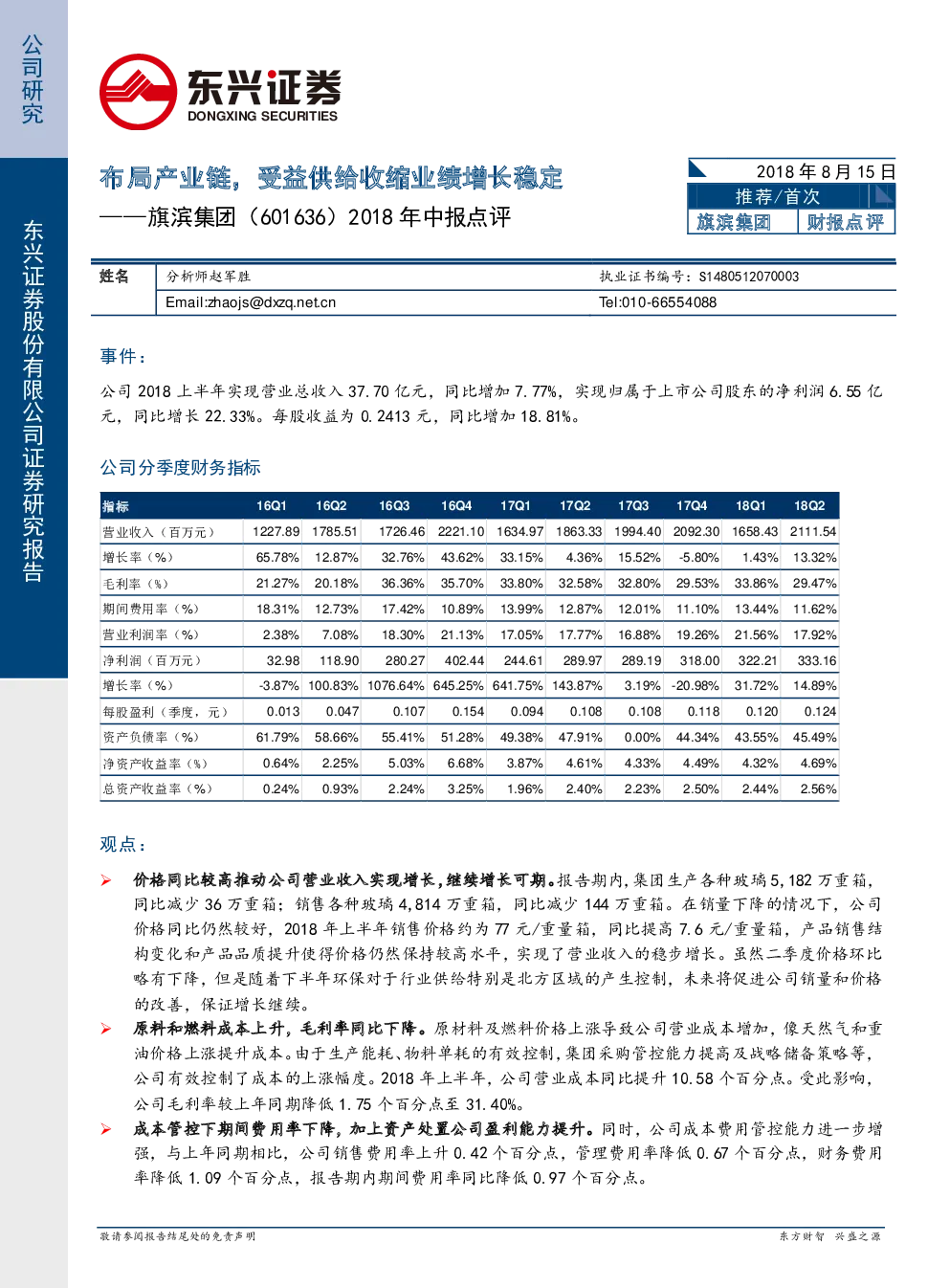 公司研究

东兴证券股份有限公司证券研究报告

东兴证券
DONGXING SECURITIES

布局产业链，受益供给收缩业绩增长稳定
——旗滨集团（601636）2018 年中报点评

2018 年 8 月 15 日
推荐/首次
旗滨集团 财报点评

| 姓名 | 分析师赵军胜 | 执业证书编号：S1480512070003 |
|---|---|---|
| | Email:zhaojs@dxzq.net.cn | Tel:010-66554088 |

事件：

公司 2018 上半年实现营业总收入 37.70 亿元，同比增加 7.77%，实现归属于上市公司股东的净利润 6.55 亿元，同比增长 22.33%。每股收益为 0.2413 元，同比增加 18.81%。

公司分季度财务指标

| 指标 | 16Q1 | 16Q2 | 16Q3 | 16Q4 | 17Q1 | 17Q2 | 17Q3 | 17Q4 | 18Q1 | 18Q2 |
|---|---|---|---|---|---|---|---|---|---|---|
| 营业收入（百万元） | 1227.89 | 1785.51 | 1726.46 | 2221.10 | 1634.97 | 1863.33 | 1994.40 | 2092.30 | 1658.43 | 2111.54 |
| 增长率（%） | 65.78% | 12.87% | 32.76% | 43.62% | 33.15% | 4.36% | 15.52% | -5.80% | 1.43% | 13.32% |
| 毛利率（%） | 21.27% | 20.18% | 36.36% | 35.70% | 33.80% | 32.58% | 32.80% | 29.53% | 33.86% | 29.47% |
| 期间费用率（%） | 18.31% | 12.73% | 17.42% | 10.89% | 13.99% | 12.87% | 12.01% | 11.10% | 13.44% | 11.62% |
| 营业利润率（%） | 2.38% | 7.08% | 18.30% | 21.13% | 17.05% | 17.77% | 16.88% | 19.26% | 21.56% | 17.92% |
| 净利润（百万元） | 32.98 | 118.90 | 280.27 | 402.44 | 244.61 | 289.97 | 289.19 | 318.00 | 322.21 | 333.16 |
| 增长率（%） | -3.87% | 100.83% | 1076.64% | 645.25% | 641.75% | 143.87% | 3.19% | -20.98% | 31.72% | 14.89% |
| 每股盈利（季度，元） | 0.013 | 0.047 | 0.107 | 0.154 | 0.094 | 0.108 | 0.108 | 0.118 | 0.120 | 0.124 |
| 资产负债率（%） | 61.79% | 58.66% | 55.41% | 51.28% | 49.38% | 47.91% | 0.00% | 44.34% | 43.55% | 45.49% |
| 净资产收益率（%） | 0.64% | 2.25% | 5.03% | 6.68% | 3.87% | 4.61% | 4.33% | 4.49% | 4.32% | 4.69% |
| 总资产收益率（%） | 0.24% | 0.93% | 2.24% | 3.25% | 1.96% | 2.40% | 2.23% | 2.50% | 2.44% | 2.56% |

观点：

➢ 价格同比较高推动公司营业收入实现增长，继续增长可期。报告期内，集团生产各种玻璃 5,182 万重箱，同比减少 36 万重箱；销售各种玻璃 4,814 万重箱，同比减少 144 万重箱。在销量下降的情况下，公司价格同比仍然较好，2018 年上半年销售价格约为 77 元/重量箱，同比提高 7.6 元/重量箱，产品销售结构变化和产品品质提升使得价格仍然保持较高水平，实现了营业收入的稳步增长。虽然二季度价格环比略有下降，但是随着下半年环保对于行业供给特别是北方区域的产生控制，未来将促进公司销量和价格的改善，保证增长继续。

➢ 原料和燃料成本上升，毛利率同比下降。原材料及燃料价格上涨导致公司营业成本增加，像天然气和重油价格上涨提升成本。由于生产能耗、物料单耗的有效控制，集团采购管控能力提高及战略储备策略等，公司有效控制了成本的上涨幅度。2018 年上半年，公司营业成本同比提升 10.58 个百分点。受此影响，公司毛利率较上年同期降低 1.75 个百分点至 31.40%。

➢ 成本管控下期间费用率下降，加上资产处置公司盈利能力提升。同时，公司成本费用管控能力进一步增强，与上年同期相比，公司销售费用率上升 0.42 个百分点，管理费用率降低 0.67 个百分点，财务费用率降低 1.09 个百分点，报告期内期间费用率同比降低 0.97 个百分点。

敬请参阅报告结尾处的免责声明

东方财智 兴盛之源